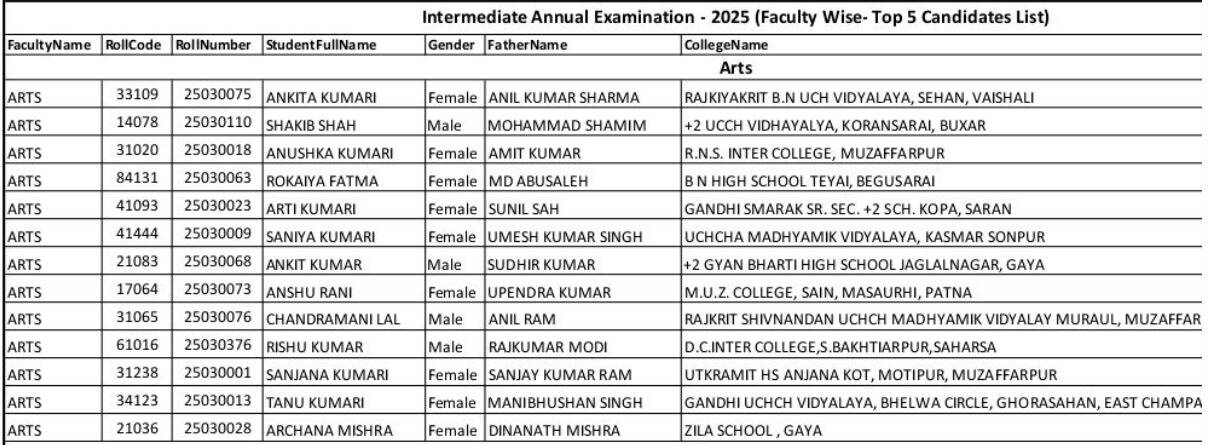 Intermediate Annual Examination - 2025 (Faculty Wise- Top 5 Candidates List)

| FacultyName | RollCode | RollNumber | StudentFullName | Gender | FatherName | CollegeName |
|---|---|---|---|---|---|---|
| | | | | | | Arts |
| ARTS | 33109 | 25030075 | ANKITA KUMARI | Female | ANIL KUMAR SHARMA | RAJKIYAKRIT B.N UCH VIDYALAYA, SEHAN, VAISHALI |
| ARTS | 14078 | 25030110 | SHAKIB SHAH | Male | MOHAMMAD SHAMIM | +2 UCCH VIDHAYALYA, KORANSARAI, BUXAR |
| ARTS | 31020 | 25030018 | ANUSHKA KUMARI | Female | AMIT KUMAR | R.N.S. INTER COLLEGE, MUZAFFARPUR |
| ARTS | 84131 | 25030063 | ROKAIYA FATMA | Female | MD ABUSALEH | B N HIGH SCHOOL TEYAI, BEGUSARAI |
| ARTS | 41093 | 25030023 | ARTI KUMARI | Female | SUNIL SAH | GANDHI SMARAK SR. SEC. +2 SCH. KOPA, SARAN |
| ARTS | 41444 | 25030009 | SANIYA KUMARI | Female | UMESH KUMAR SINGH | UCHCHA MADHYAMIK VIDYALAYA, KASMAR SONPUR |
| ARTS | 21083 | 25030068 | ANKIT KUMAR | Male | SUDHIR KUMAR | +2 GYAN BHARTI HIGH SCHOOL JAGLALNAGAR, GAYA |
| ARTS | 17064 | 25030073 | ANSHU RANI | Female | UPENDRA KUMAR | M.U.Z. COLLEGE, SAIN, MASAURHI, PATNA |
| ARTS | 31065 | 25030076 | CHANDRAMANI LAL | Male | ANIL RAM | RAJKRIT SHIVNANDAN UCHCH MADHYAMIK VIDYALAY MURAUL, MUZAFFAR |
| ARTS | 61016 | 25030376 | RISHU KUMAR | Male | RAJKUMAR MODI | D.C.INTER COLLEGE,S.BAKHTIARPUR,SAHARSA |
| ARTS | 31238 | 25030001 | SANJANA KUMARI | Female | SANJAY KUMAR RAM | UTKRAMIT HS ANJANA KOT, MOTIPUR, MUZAFFARPUR |
| ARTS | 34123 | 25030013 | TANU KUMARI | Female | MANIBHUSHAN SINGH | GANDHI UCHCH VIDYALAYA, BHELWA CIRCLE, GHORASAHAN, EAST CHAMPA |
| ARTS | 21036 | 25030028 | ARCHANA MISHRA | Female | DINANATH MISHRA | ZILA SCHOOL , GAYA |